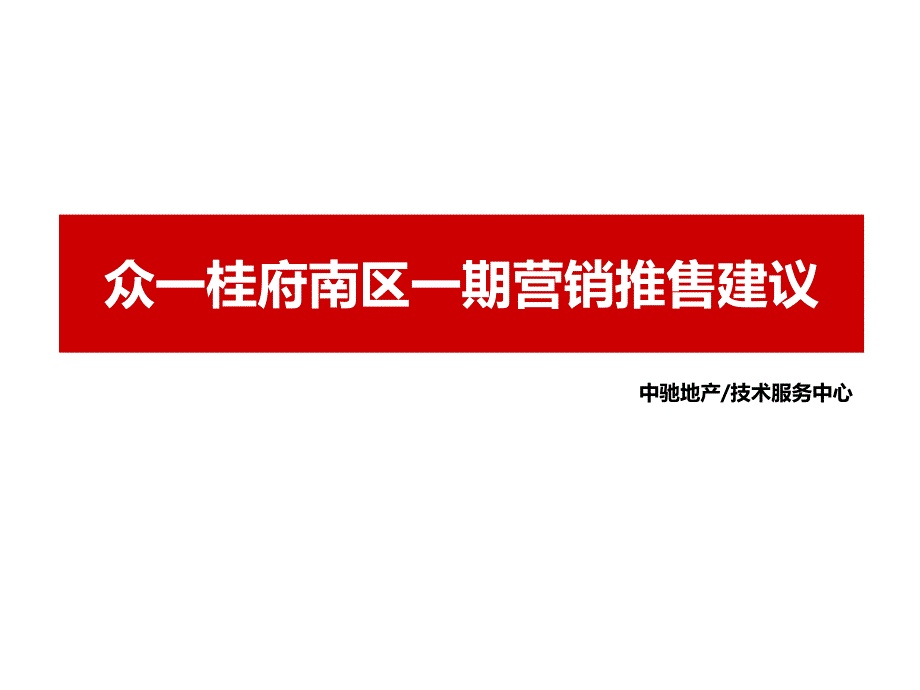 众一桂府南区一期营销推售建议

中驰地产/技术服务中心